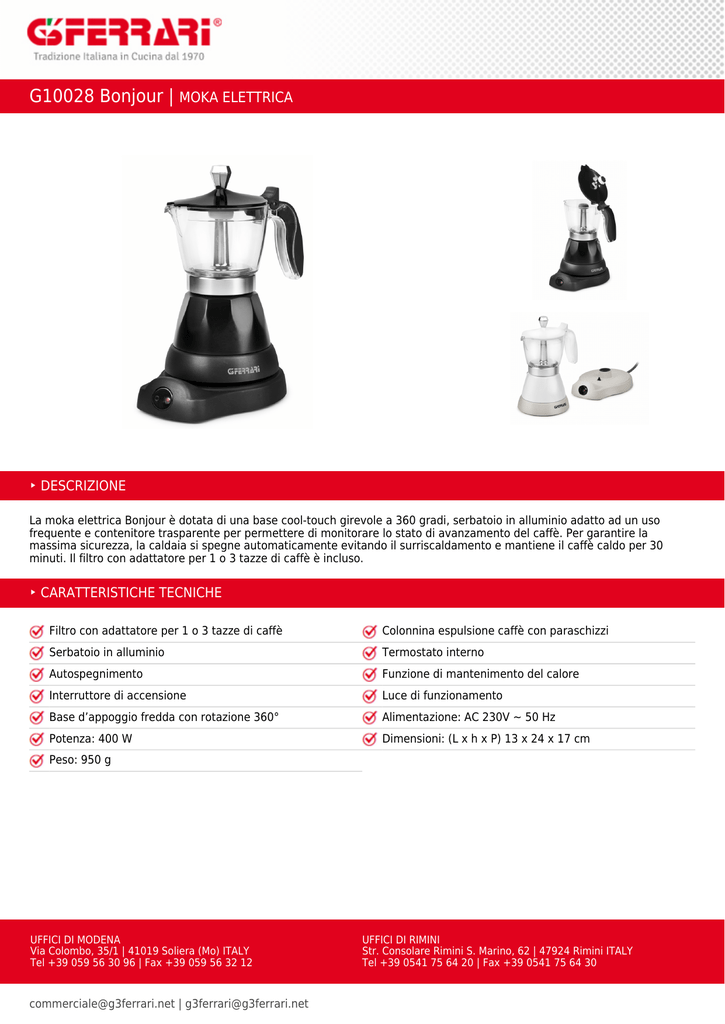 G3FERRARI®
Tradizione Italiana in Cucina dal 1970

G10028 Bonjour | MOKA ELETTRICA

G3FERRARI

‣ DESCRIZIONE

La moka elettrica Bonjour è dotata di una base cool-touch girevole a 360 gradi, serbatoio in alluminio adatto ad un uso frequente e contenitore trasparente per permettere di monitorare lo stato di avanzamento del caffè. Per garantire la massima sicurezza, la caldaia si spegne automaticamente evitando il surriscaldamento e mantiene il caffè caldo per 30 minuti. Il filtro con adattatore per 1 o 3 tazze di caffè è incluso.

‣ CARATTERISTICHE TECNICHE

Filtro con adattatore per 1 o 3 tazze di caffè
Serbatoio in alluminio
Autospegnimento
Interruttore di accensione
Base d'appoggio fredda con rotazione 360°
Potenza: 400 W
Peso: 950 g

Colonnina espulsione caffè con paraschizzi
Termostato interno
Funzione di mantenimento del calore
Luce di funzionamento
Alimentazione: AC 230V ~ 50 Hz
Dimensioni: (L x h x P) 13 x 24 x 17 cm

UFFICI DI MODENA
Via Colombo, 35/1 | 41019 Soliera (Mo) ITALY
Tel +39 059 56 30 96 | Fax +39 059 56 32 12

UFFICI DI RIMINI
Str. Consolare Rimini S. Marino, 62 | 47924 Rimini ITALY
Tel +39 0541 75 64 20 | Fax +39 0541 75 64 30

commerciale@g3ferrari.net | g3ferrari@g3ferrari.net